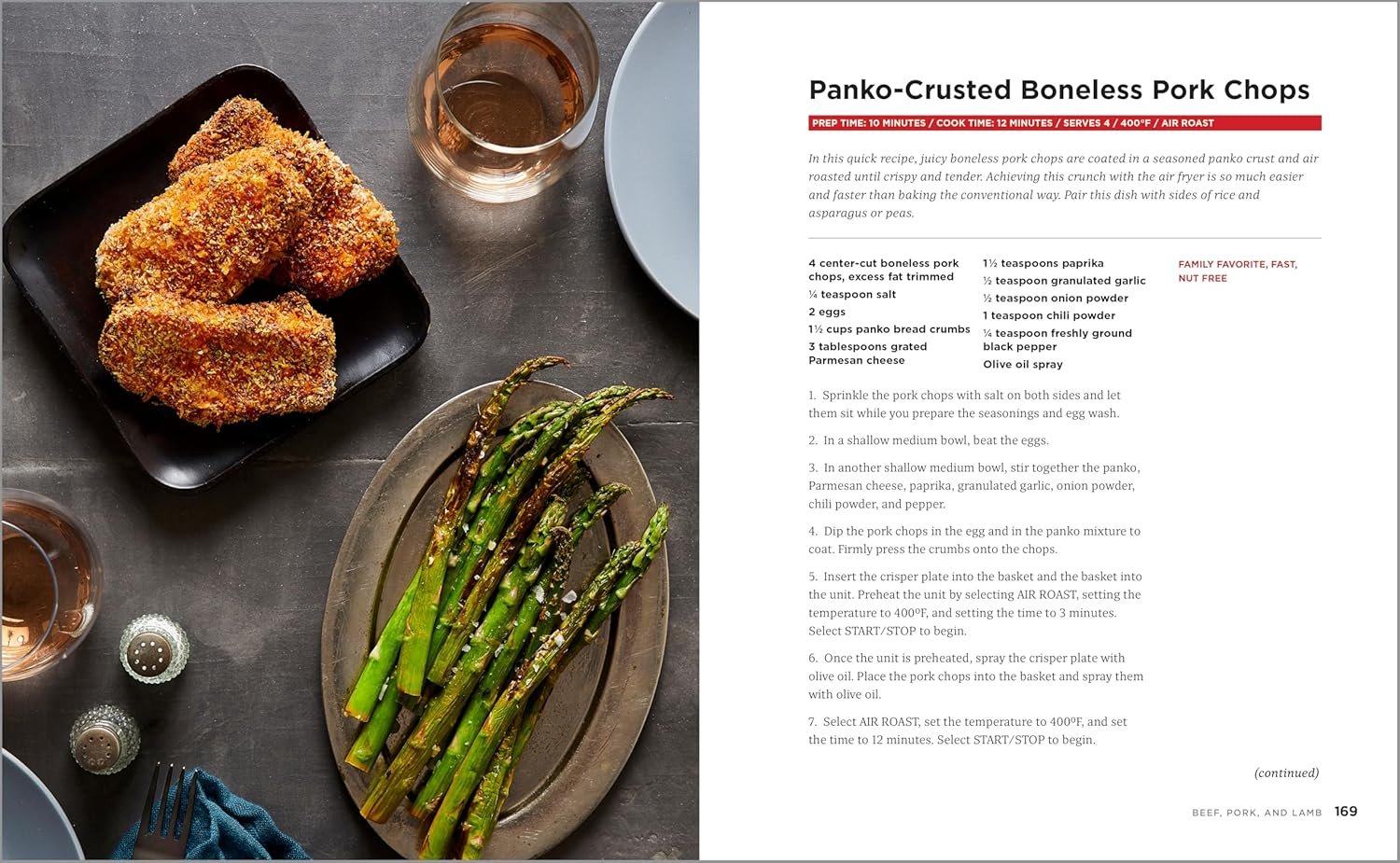 Panko-Crusted Boneless Pork Chops

PREP TIME: 10 MINUTES / COOK TIME: 12 MINUTES / SERVES 4 / 400°F / AIR ROAST

In this quick recipe, juicy boneless pork chops are coated in a seasoned panko crust and air roasted until crispy and tender. Achieving this crunch with the air fryer is so much easier and faster than baking the conventional way. Pair this dish with sides of rice and asparagus or peas.

4 center-cut boneless pork chops, excess fat trimmed
¼ teaspoon salt
2 eggs
1½ cups panko bread crumbs
3 tablespoons grated Parmesan cheese

1½ teaspoons paprika
½ teaspoon granulated garlic
½ teaspoon onion powder
1 teaspoon chili powder
¼ teaspoon freshly ground black pepper
Olive oil spray

FAMILY FAVORITE, FAST, NUT FREE

1. Sprinkle the pork chops with salt on both sides and let them sit while you prepare the seasonings and egg wash.

2. In a shallow medium bowl, beat the eggs.

3. In another shallow medium bowl, stir together the panko, Parmesan cheese, paprika, granulated garlic, onion powder, chili powder, and pepper.

4. Dip the pork chops in the egg and in the panko mixture to coat. Firmly press the crumbs onto the chops.

5. Insert the crisper plate into the basket and the basket into the unit. Preheat the unit by selecting AIR ROAST, setting the temperature to 400°F, and setting the time to 3 minutes. Select START/STOP to begin.

6. Once the unit is preheated, spray the crisper plate with olive oil. Place the pork chops into the basket and spray them with olive oil.

7. Select AIR ROAST, set the temperature to 400°F, and set the time to 12 minutes. Select START/STOP to begin.

(continued)

BEEF, PORK, AND LAMB 169